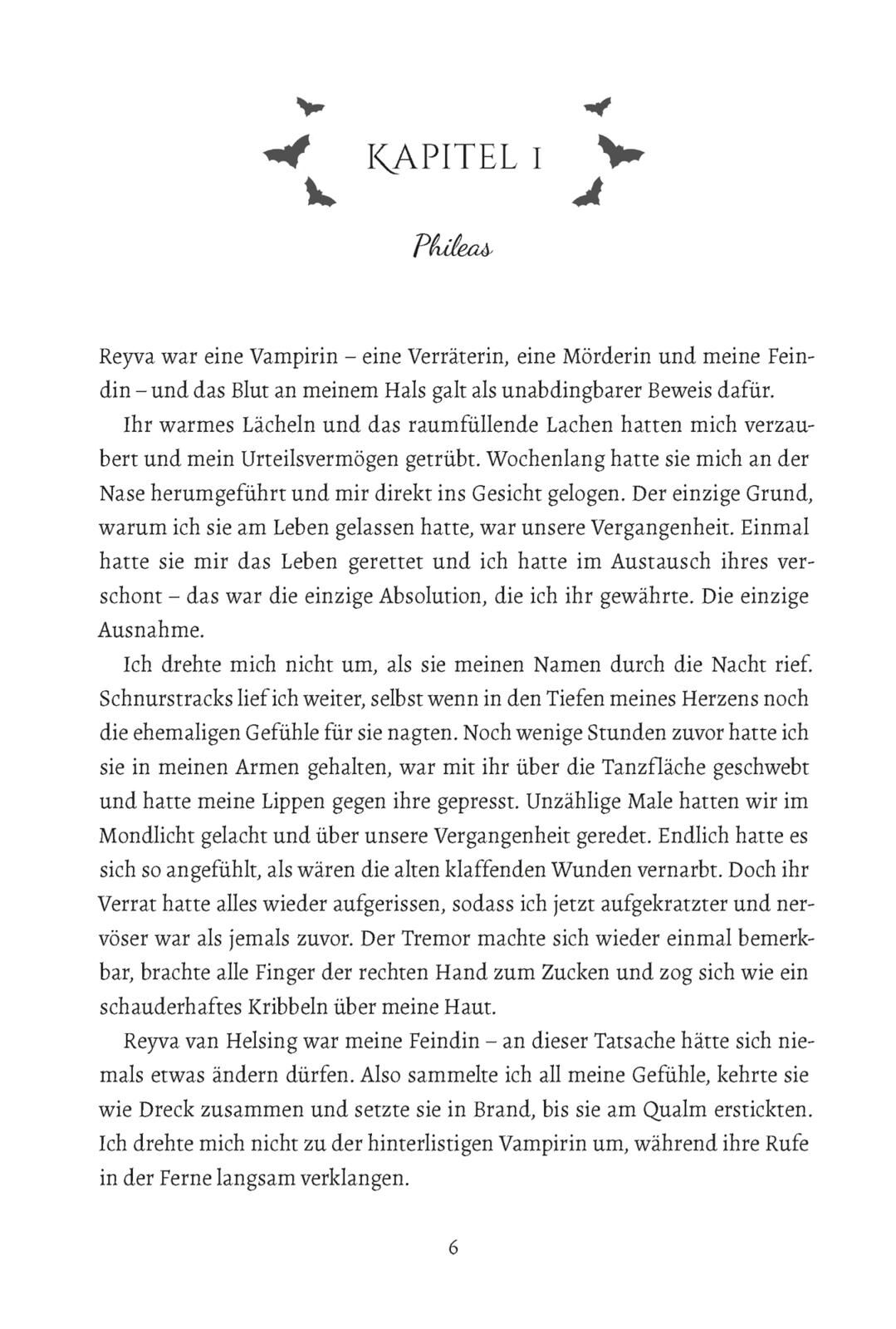 KAPITEL 1

Phileas

Reyva war eine Vampirin – eine Verräterin, eine Mörderin und meine Feindin – und das Blut an meinem Hals galt als unabdingbarer Beweis dafür.

Ihr warmes Lächeln und das raumfüllende Lachen hatten mich verzaubert und mein Urteilsvermögen getrübt. Wochenlang hatte sie mich an der Nase herumgeführt und mir direkt ins Gesicht gelogen. Der einzige Grund, warum ich sie am Leben gelassen hatte, war unsere Vergangenheit. Einmal hatte sie mir das Leben gerettet und ich hatte im Austausch ihres verschont – das war die einzige Absolution, die ich ihr gewährte. Die einzige Ausnahme.

Ich drehte mich nicht um, als sie meinen Namen durch die Nacht rief. Schnurstracks lief ich weiter, selbst wenn in den Tiefen meines Herzens noch die ehemaligen Gefühle für sie nagten. Noch wenige Stunden zuvor hatte ich sie in meinen Armen gehalten, war mit ihr über die Tanzfläche geschwebt und hatte meine Lippen gegen ihre gepresst. Unzählige Male hatten wir im Mondlicht gelacht und über unsere Vergangenheit geredet. Endlich hatte es sich so angefühlt, als wären die alten klaffenden Wunden vernarbt. Doch ihr Verrat hatte alles wieder aufgerissen, sodass ich jetzt aufgekratzter und nervöser war als jemals zuvor. Der Tremor machte sich wieder einmal bemerkbar, brachte alle Finger der rechten Hand zum Zucken und zog sich wie ein schauderhaftes Kribbeln über meine Haut.

Reyva van Helsing war meine Feindin – an dieser Tatsache hätte sich niemals etwas ändern dürfen. Also sammelte ich all meine Gefühle, kehrte sie wie Dreck zusammen und setzte sie in Brand, bis sie am Qualm erstickten. Ich drehte mich nicht zu der hinterlistigen Vampirin um, während ihre Rufe in der Ferne langsam verklangen.

6